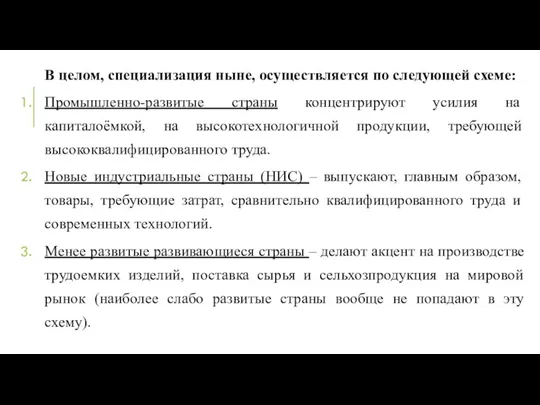 В целом, специализация ныне, осуществляется по следующей схеме:

1. Промышленно-развитые страны концентрируют усилия на капиталоёмкой, на высокотехнологичной продукции, требующей высококвалифицированного труда.

2. Новые индустриальные страны (НИС) – выпускают, главным образом, товары, требующие затрат, сравнительно квалифицированного труда и современных технологий.

3. Менее развитые развивающиеся страны – делают акцент на производстве трудоемких изделий, поставка сырья и сельхозпродукция на мировой рынок (наиболее слабо развитые страны вообще не попадают в эту схему).